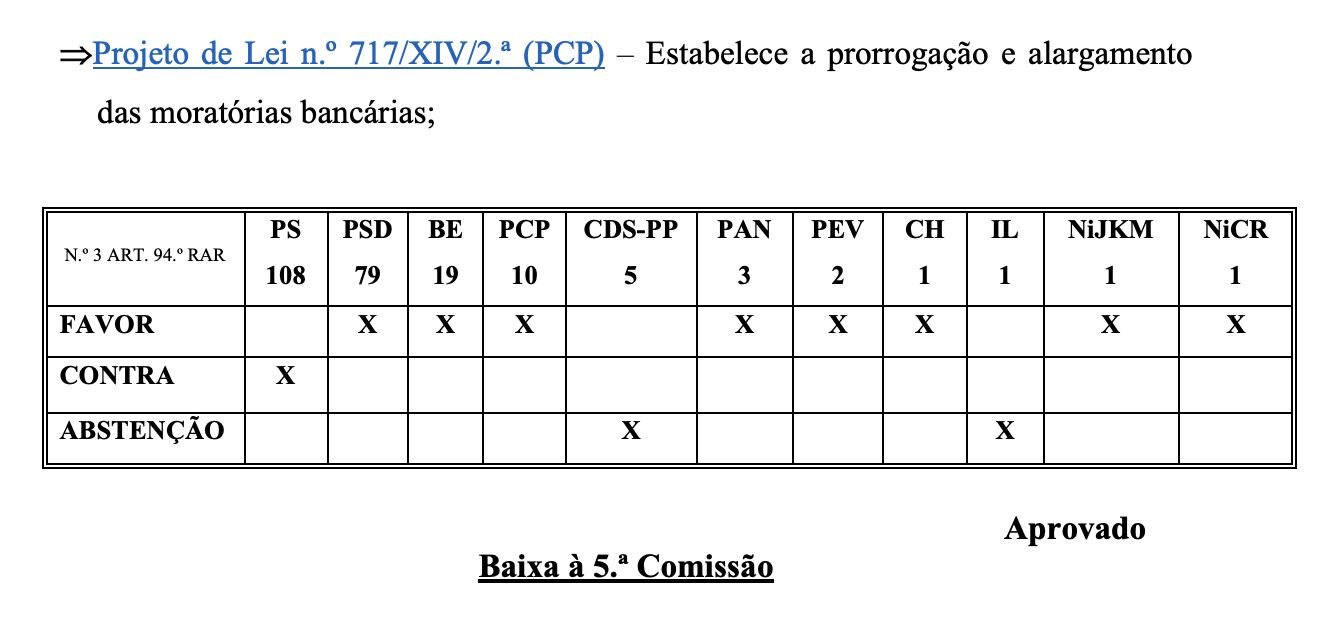 ⇒Projeto de Lei n.º 717/XIV/2.ª (PCP) – Estabelece a prorrogação e alargamento das moratórias bancárias;

| N.º 3 ART. 94.º RAR | PS 108 | PSD 79 | BE 19 | PCP 10 | CDS-PP 5 | PAN 3 | PEV 2 | CH 1 | IL 1 | NiJKM 1 | NiCR 1 |
|---|---|---|---|---|---|---|---|---|---|---|---|
| FAVOR | | X | X | X | | X | X | X | | X | X |
| CONTRA | X | | | | | | | | | | |
| ABSTENÇÃO | | | | | X | | | | X | | |

Aprovado

Baixa à 5.ª Comissão